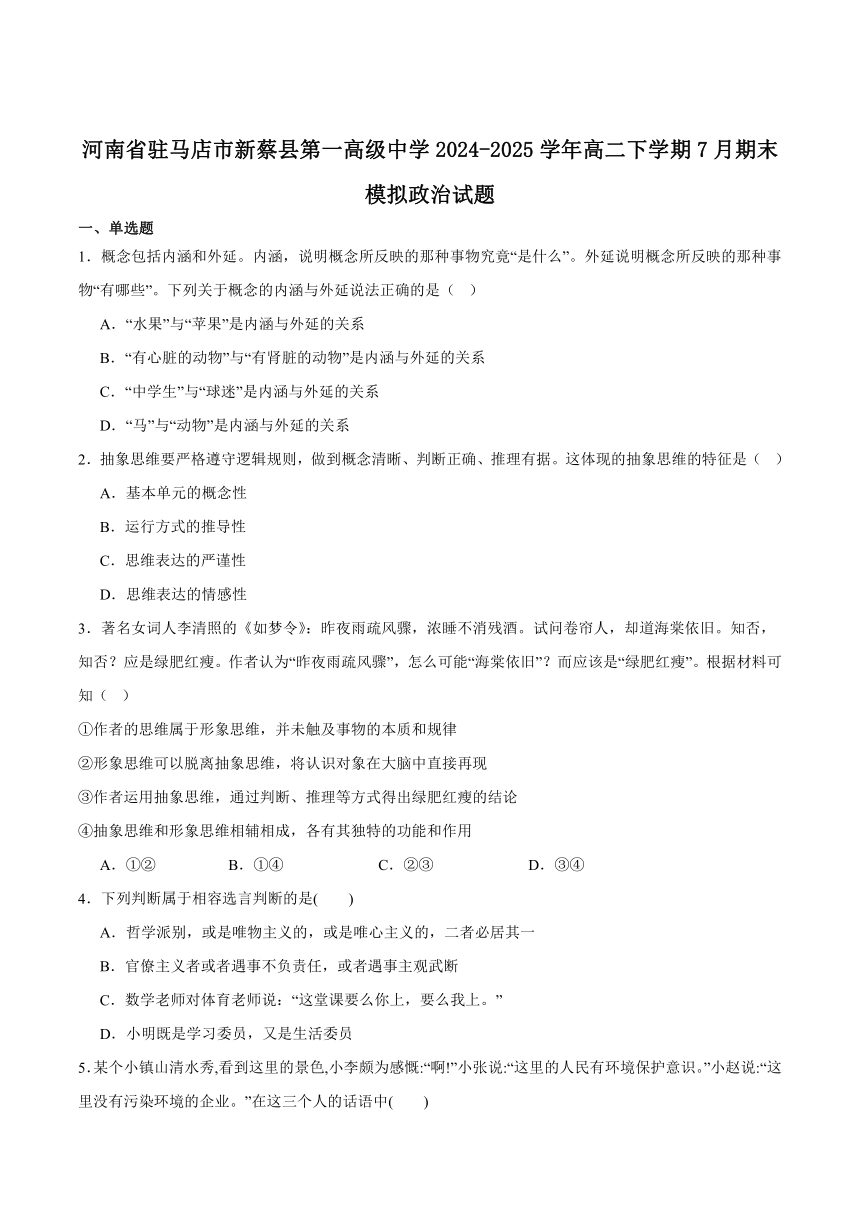 河南省驻马店市新蔡县第一高级中学 2024-2025 学年高二下学期 7 月期末模拟政治试题

一、单选题

1．概念包括内涵和外延。内涵，说明概念所反映的那种事物究竟“是什么”。外延说明概念所反映的那种事物“有哪些”。下列关于概念的内涵与外延说法正确的是（    ）

A．“水果”与“苹果”是内涵与外延的关系

B．“有心脏的动物”与“有肾脏的动物”是内涵与外延的关系

C．“中学生”与“球迷”是内涵与外延的关系

D．“马”与“动物”是内涵与外延的关系

2．抽象思维要严格遵守逻辑规则，做到概念清晰、判断正确、推理有据。这体现的抽象思维的特征是（    ）

A．基本单元的概念性

B．运行方式的推导性

C．思维表达的严谨性

D．思维表达的情感性

3．著名女词人李清照的《如梦令》：昨夜雨疏风骤，浓睡不消残酒。试问卷帘人，却道海棠依旧。知否，知否？应是绿肥红瘦。作者认为“昨夜雨疏风骤”，怎么可能“海棠依旧”？而应该是“绿肥红瘦”。根据材料可知（    ）

①作者的思维属于形象思维，并未触及事物的本质和规律

②形象思维可以脱离抽象思维，将认识对象在大脑中直接再现

③作者运用抽象思维，通过判断、推理等方式得出绿肥红瘦的结论

④抽象思维和形象思维相辅相成，各有其独特的功能和作用

A．①②　　B．①④　　C．②③　　D．③④

4．下列判断属于相容选言判断的是(　　)

A．哲学派别，或是唯物主义的，或是唯心主义的，二者必居其一

B．官僚主义者或者遇事不负责任，或者遇事主观武断

C．数学老师对体育老师说：“这堂课要么你上，要么我上。”

D．小明既是学习委员，又是生活委员

5.某个小镇山清水秀,看到这里的景色,小李颇为感慨:“啊!”小张说:“这里的人民有环境保护意识。”小赵说:“这里没有污染环境的企业。”在这三个人的话语中(　　)